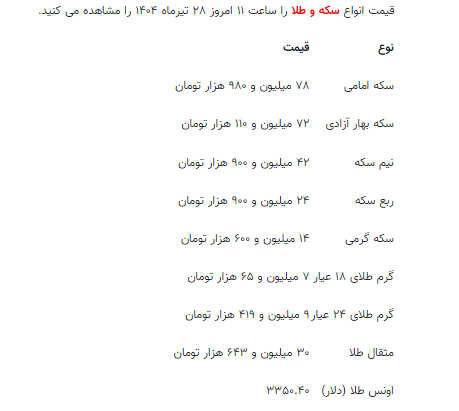 قیمت انواع سکه و طلا را ساعت ۱۱ امروز ۲۸ تیرماه ۱۴۰۴ را مشاهده می کنید.

| نوع | قیمت |
|---|---|
| سکه امامی | ۷۸ میلیون و ۹۸۰ هزار تومان |
| سکه بهار آزادی | ۷۲ میلیون و ۱۱۰ هزار تومان |
| نیم سکه | ۴۲ میلیون و ۹۰۰ هزار تومان |
| ربع سکه | ۲۴ میلیون و ۹۰۰ هزار تومان |
| سکه گرمی | ۱۴ میلیون و ۶۰۰ هزار تومان |
| گرم طلای ۱۸ عیار | ۷ میلیون و ۶۵ هزار تومان |
| گرم طلای ۲۴ عیار | ۹ میلیون و ۴۱۹ هزار تومان |
| مثقال طلا | ۳۰ میلیون و ۶۴۳ هزار تومان |
| اونس طلا (دلار) | ۳۳۵۰.۴۰ |